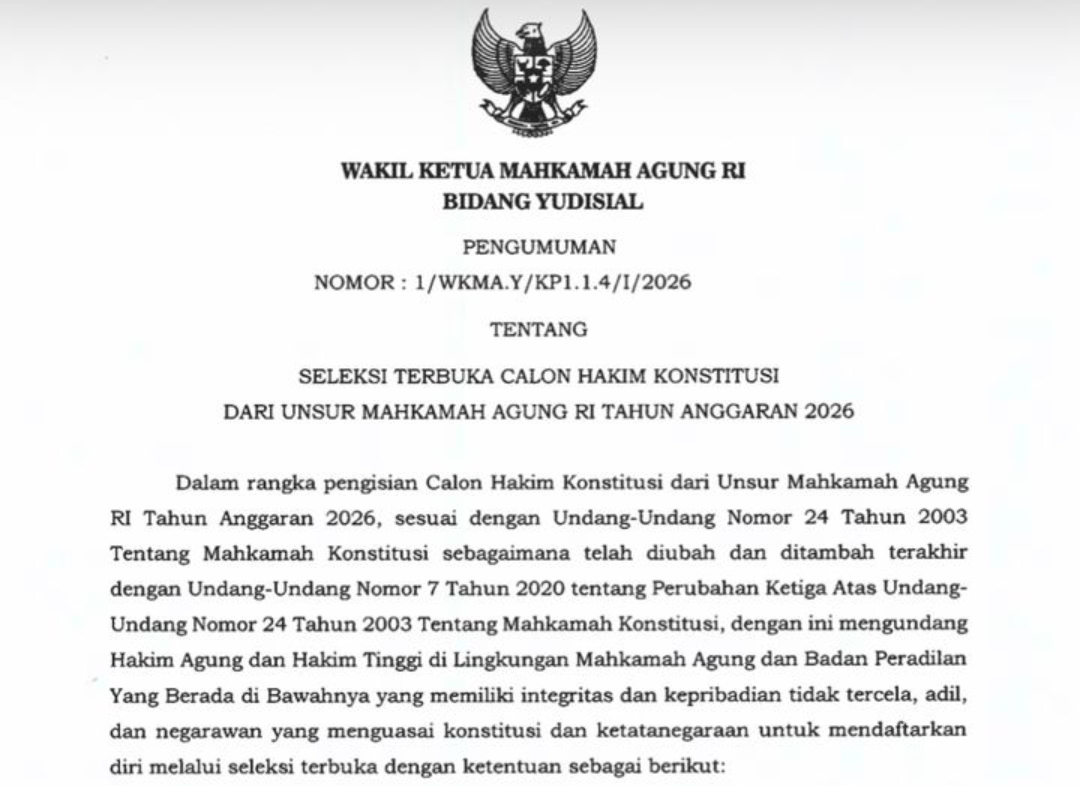 WAKIL KETUA MAHKAMAH AGUNG RI
BIDANG YUDISIAL

PENGUMUMAN
NOMOR : 1/WKMA.Y/KP1.1.4/I/2026

TENTANG

SELEKSI TERBUKA CALON HAKIM KONSTITUSI
DARI UNSUR MAHKAMAH AGUNG RI TAHUN ANGGARAN 2026

Dalam rangka pengisian Calon Hakim Konstitusi dari Unsur Mahkamah Agung RI Tahun Anggaran 2026, sesuai dengan Undang-Undang Nomor 24 Tahun 2003 Tentang Mahkamah Konstitusi sebagaimana telah diubah dan ditambah terakhir dengan Undang-Undang Nomor 7 Tahun 2020 tentang Perubahan Ketiga Atas Undang-Undang Nomor 24 Tahun 2003 Tentang Mahkamah Konstitusi, dengan ini mengundang Hakim Agung dan Hakim Tinggi di Lingkungan Mahkamah Agung dan Badan Peradilan Yang Berada di Bawahnya yang memiliki integritas dan kepribadian tidak tercela, adil, dan negarawan yang menguasai konstitusi dan ketatanegaraan untuk mendaftarkan diri melalui seleksi terbuka dengan ketentuan sebagai berikut: